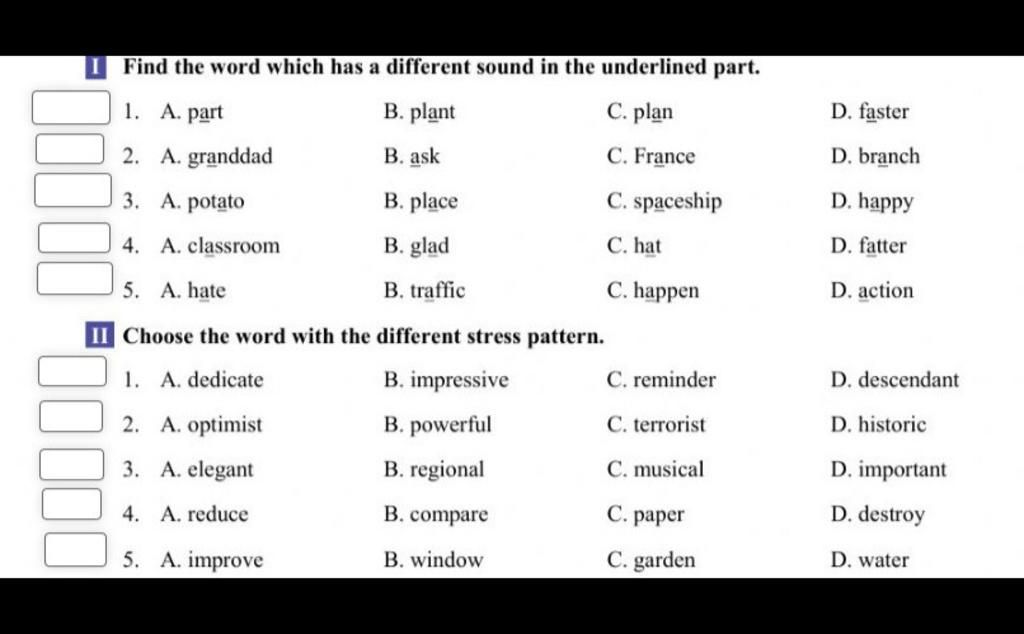 I Find the word which has a different sound in the underlined part.

1. A. part B. plant C. plan D. faster
2. A. granddad B. ask C. France D. branch
3. A. potato B. place C. spaceship D. happy
4. A. classroom B. glad C. hat D. fatter
5. A. hate B. traffic C. happen D. action

II Choose the word with the different stress pattern.

1. A. dedicate B. impressive C. reminder D. descendant
2. A. optimist B. powerful C. terrorist D. historic
3. A. elegant B. regional C. musical D. important
4. A. reduce B. compare C. paper D. destroy
5. A. improve B. window C. garden D. water